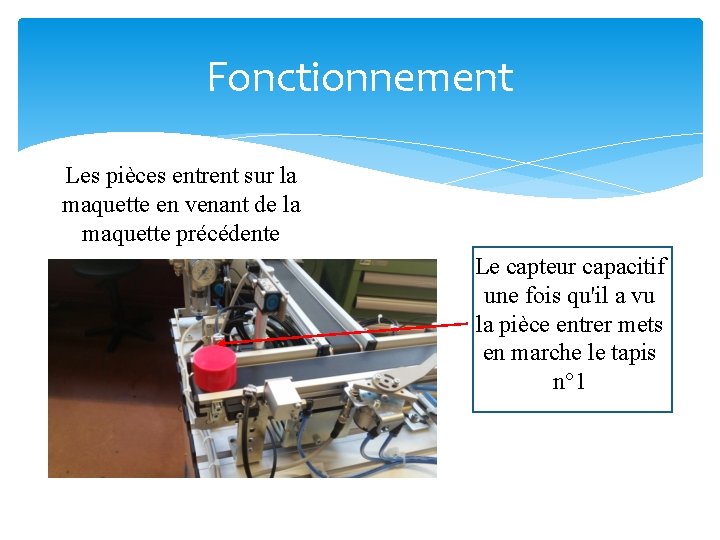 Fonctionnement

Les pièces entrent sur la maquette en venant de la maquette précédente

Le capteur capacitif une fois qu'il a vu la pièce entrer mets en marche le tapis n°1